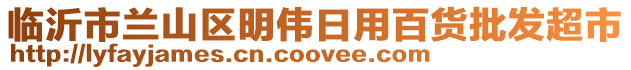 临沂市兰山区明伟日用百货批发超市
http://lyfayjames.cn.coovee.com